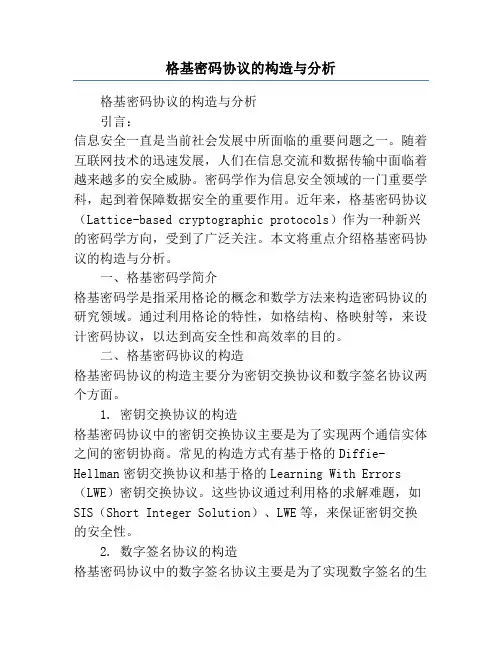 格基密码协议的构造与分析

格基密码协议的构造与分析

引言：

信息安全一直是当前社会发展中所面临的重要问题之一。随着互联网技术的迅速发展，人们在信息交流和数据传输中面临着越来越多的安全威胁。密码学作为信息安全领域的一门重要学科，起到着保障数据安全的重要作用。近年来，格基密码协议（Lattice-based cryptographic protocols）作为一种新兴的密码学方向，受到了广泛关注。本文将重点介绍格基密码协议的构造与分析。

一、格基密码学简介

格基密码学是指采用格论的概念和数学方法来构造密码协议的研究领域。通过利用格论的特性，如格结构、格映射等，来设计密码协议，以达到高安全性和高效率的目的。

二、格基密码协议的构造

格基密码协议的构造主要分为密钥交换协议和数字签名协议两个方面。

1. 密钥交换协议的构造

格基密码协议中的密钥交换协议主要是为了实现两个通信实体之间的密钥协商。常见的构造方式有基于格的Diffie-Hellman密钥交换协议和基于格的Learning With Errors（LWE）密钥交换协议。这些协议通过利用格的求解难题，如SIS（Short Integer Solution）、LWE等，来保证密钥交换的安全性。

2. 数字签名协议的构造

格基密码协议中的数字签名协议主要是为了实现数字签名的生